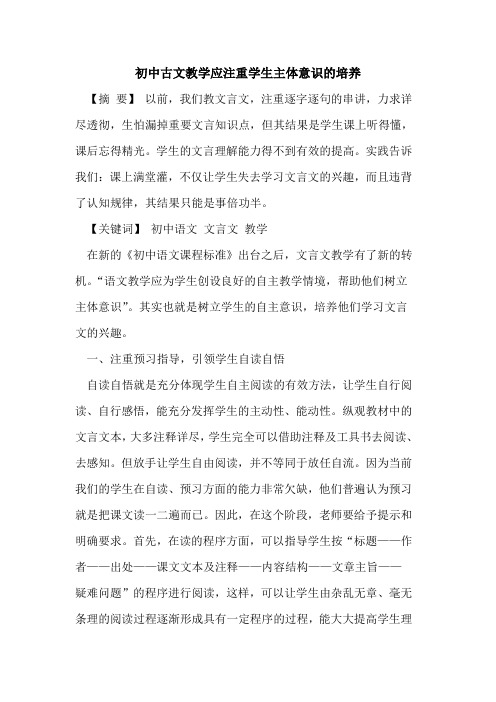 初中古文教学应注重学生主体意识的培养

【摘　要】 以前，我们教文言文，注重逐字逐句的串讲，力求详尽透彻，生怕漏掉重要文言知识点，但其结果是学生课上听得懂，课后忘得精光。学生的文言理解能力得不到有效的提高。实践告诉我们：课上满堂灌，不仅让学生失去学习文言文的兴趣，而且违背了认知规律，其结果只能是事倍功半。

【关键词】 初中语文 文言文 教学

在新的《初中语文课程标准》出台之后，文言文教学有了新的转机。“语文教学应为学生创设良好的自主教学情境，帮助他们树立主体意识”。其实也就是树立学生的自主意识，培养他们学习文言文的兴趣。

一、注重预习指导，引领学生自读自悟

自读自悟就是充分体现学生自主阅读的有效方法，让学生自行阅读、自行感悟，能充分发挥学生的主动性、能动性。纵观教材中的文言文本，大多注释详尽，学生完全可以借助注释及工具书去阅读、去感知。但放手让学生自由阅读，并不等同于放任自流。因为当前我们的学生在自读、预习方面的能力非常欠缺，他们普遍认为预习就是把课文读一二遍而已。因此，在这个阶段，老师要给予提示和明确要求。首先，在读的程序方面，可以指导学生按“标题——作者——出处——课文文本及注释——内容结构——文章主旨——疑难问题”的程序进行阅读，这样，可以让学生由杂乱无章、毫无条理的阅读过程逐渐形成具有一定程序的过程，能大大提高学生理